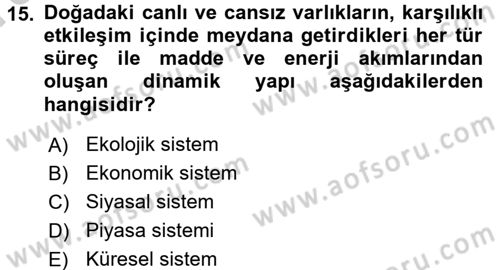 15. Doğadaki canlı ve cansız varlıkların, karşılıklı etkileşim içinde meydana getirdikleri her tür süreç ile madde ve enerji akımlarından oluşan dinamik yapı aşağıdakilerden hangisidir?

A) Ekolojik sistem
B) Ekonomik sistem
C) Siyasal sistem
D) Piyasa sistemi
E) Küresel sistem

www.aofsoru.com